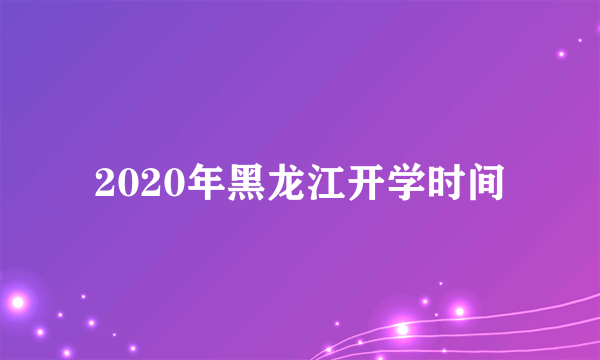 2020年黑龙江开学时间